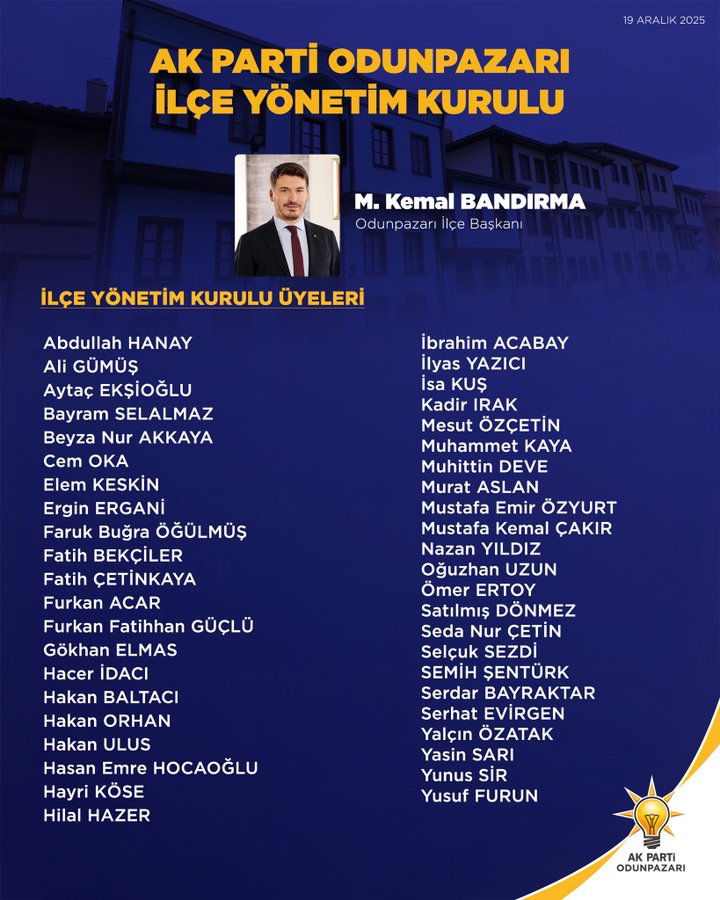 19 ARALIK 2025

AK PARTİ ODUNPAZARI
İLÇE YÖNETİM KURULU

M. Kemal BANDIRMA
Odunpazarı İlçe Başkanı

İLÇE YÖNETİM KURULU ÜYELERİ

Abdullah HANAY
Ali GÜMÜŞ
Aytaç EKŞİOĞLU
Bayram SELALMAZ
Beyza Nur AKKAYA
Cem OKA
Elem KESKİN
Ergin ERGANİ
Faruk Buğra ÖĞÜLMÜŞ
Fatih BEKÇİLER
Fatih ÇETİNKAYA
Furkan ACAR
Furkan Fatihhan GÜÇLÜ
Gökhan ELMAS
Hacer İDACI
Hakan BALTACI
Hakan ORHAN
Hakan ULUS
Hasan Emre HOCAOĞLU
Hayri KÖSE
Hilal HAZER

İbrahim ACABAY
İlyas YAZICI
İsa KUŞ
Kadir IRAK
Mesut ÖZÇETİN
Muhammet KAYA
Muhittin DEVE
Murat ASLAN
Mustafa Emir ÖZYURT
Mustafa Kemal ÇAKIR
Nazan YILDIZ
Oğuzhan UZUN
Ömer ERTOY
Satılmış DÖNMEZ
Seda Nur ÇETİN
Selçuk SEZDİ
SEMİH ŞENTÜRK
Serdar BAYRAKTAR
Serhat EVİRGEN
Yalçın ÖZATAK
Yasin SARI
Yunus SİR
Yusuf FURUN

AK PARTİ
ODUNPAZARI